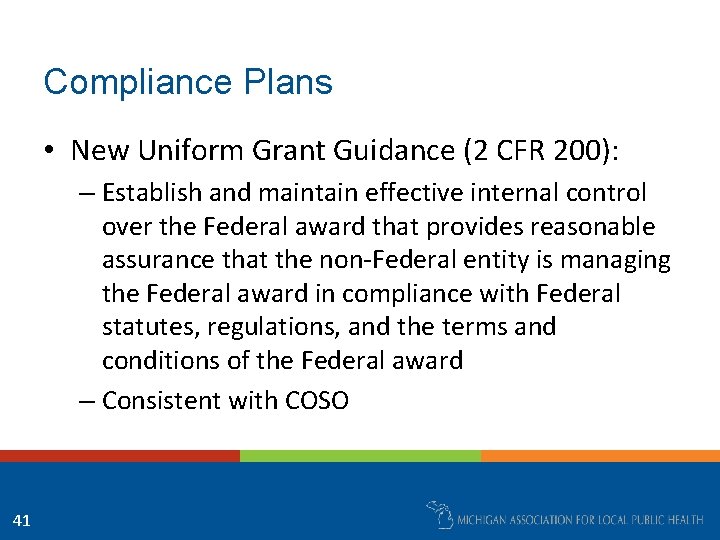 Compliance Plans

• New Uniform Grant Guidance (2 CFR 200):

– Establish and maintain effective internal control over the Federal award that provides reasonable assurance that the non-Federal entity is managing the Federal award in compliance with Federal statutes, regulations, and the terms and conditions of the Federal award

– Consistent with COSO

41

MICHIGAN ASSOCIATION FOR LOCAL PUBLIC HEALTH